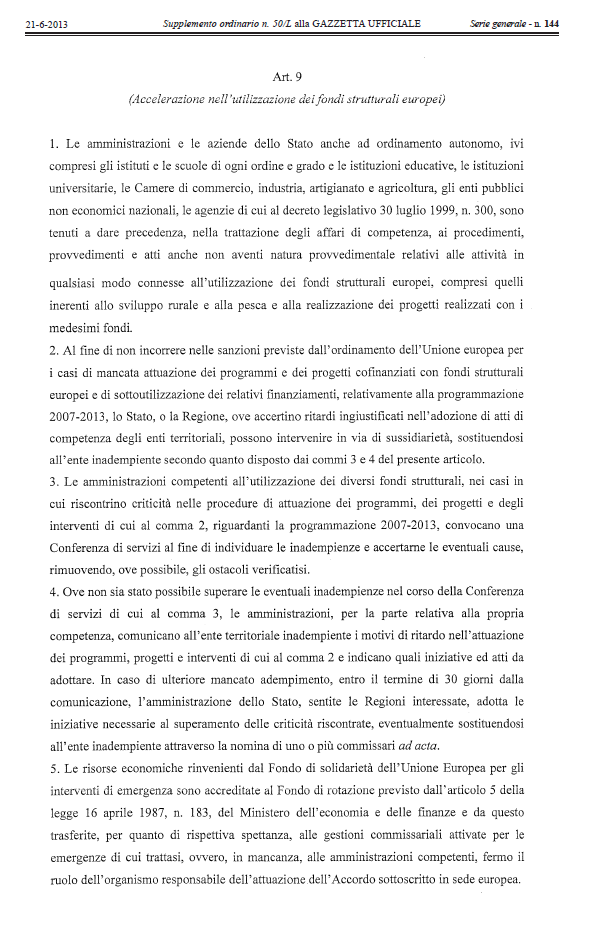 21-6-2013 Supplemento ordinario n. 50/L alla GAZZETTA UFFICIALE Serie generale - n. 144

Art. 9

(Accelerazione nell'utilizzazione dei fondi strutturali europei)

1. Le amministrazioni e le aziende dello Stato anche ad ordinamento autonomo, ivi compresi gli istituti e le scuole di ogni ordine e grado e le istituzioni educative, le istituzioni universitarie, le Camere di commercio, industria, artigianato e agricoltura, gli enti pubblici non economici nazionali, le agenzie di cui al decreto legislativo 30 luglio 1999, n. 300, sono tenuti a dare precedenza, nella trattazione degli affari di competenza, ai procedimenti, provvedimenti e atti anche non aventi natura provvedimentale relativi alle attività in qualsiasi modo connesse all'utilizzazione dei fondi strutturali europei, compresi quelli inerenti allo sviluppo rurale e alla pesca e alla realizzazione dei progetti realizzati con i medesimi fondi.
2. Al fine di non incorrere nelle sanzioni previste dall'ordinamento dell'Unione europea per i casi di mancata attuazione dei programmi e dei progetti cofinanziati con fondi strutturali europei e di sottoutilizzazione dei relativi finanziamenti, relativamente alla programmazione 2007-2013, lo Stato, o la Regione, ove accertino ritardi ingiustificati nell'adozione di atti di competenza degli enti territoriali, possono intervenire in via di sussidiarietà, sostituendosi all'ente inadempiente secondo quanto disposto dai commi 3 e 4 del presente articolo.
3. Le amministrazioni competenti all'utilizzazione dei diversi fondi strutturali, nei casi in cui riscontrino criticità nelle procedure di attuazione dei programmi, dei progetti e degli interventi di cui al comma 2, riguardanti la programmazione 2007-2013, convocano una Conferenza di servizi al fine di individuare le inadempienze e accertarne le eventuali cause, rimuovendo, ove possibile, gli ostacoli verificatisi.
4. Ove non sia stato possibile superare le eventuali inadempienze nel corso della Conferenza di servizi di cui al comma 3, le amministrazioni, per la parte relativa alla propria competenza, comunicano all'ente territoriale inadempiente i motivi di ritardo nell'attuazione dei programmi, progetti e interventi di cui al comma 2 e indicano quali iniziative ed atti da adottare. In caso di ulteriore mancato adempimento, entro il termine di 30 giorni dalla comunicazione, l'amministrazione dello Stato, sentite le Regioni interessate, adotta le iniziative necessarie al superamento delle criticità riscontrate, eventualmente sostituendosi all'ente inadempiente attraverso la nomina di uno o più commissari ad acta.
5. Le risorse economiche rinvenienti dal Fondo di solidarietà dell'Unione Europea per gli interventi di emergenza sono accreditate al Fondo di rotazione previsto dall'articolo 5 della legge 16 aprile 1987, n. 183, del Ministero dell'economia e delle finanze e da questo trasferite, per quanto di rispettiva spettanza, alle gestioni commissariali attivate per le emergenze di cui trattasi, ovvero, in mancanza, alle amministrazioni competenti, fermo il ruolo dell'organismo responsabile dell'attuazione dell'Accordo sottoscritto in sede europea.